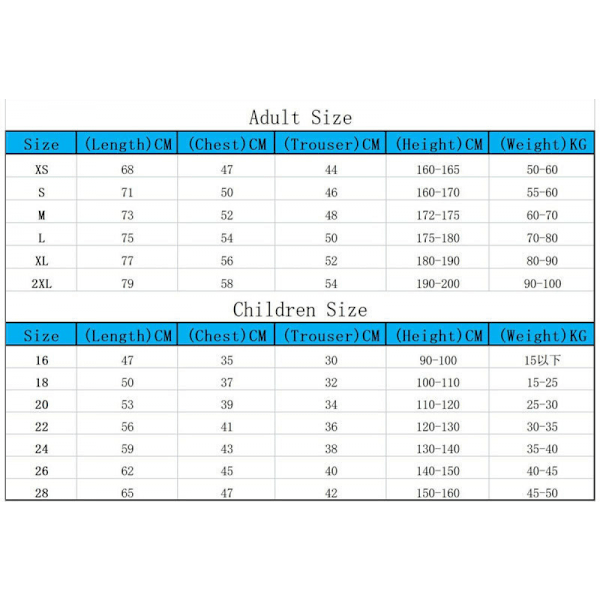 Adult Size

| Size | (Length)CM | (Chest)CM | (Trouser)CM | (Height)CM | (Weight)KG |
|---|---|---|---|---|---|
| XS | 68 | 47 | 44 | 160-165 | 50-60 |
| S | 71 | 50 | 46 | 160-170 | 55-60 |
| M | 73 | 52 | 48 | 172-175 | 60-70 |
| L | 75 | 54 | 50 | 175-180 | 70-80 |
| XL | 77 | 56 | 52 | 180-190 | 80-90 |
| 2XL | 79 | 58 | 54 | 190-200 | 90-100 |

Children Size

| Size | (Length)CM | (Chest)CM | (Trouser)CM | (Height)CM | (Weight)KG |
|---|---|---|---|---|---|
| 16 | 47 | 35 | 30 | 90-100 | 15以下 |
| 18 | 50 | 37 | 32 | 100-110 | 15-25 |
| 20 | 53 | 39 | 34 | 110-120 | 25-30 |
| 22 | 56 | 41 | 36 | 120-130 | 30-35 |
| 24 | 59 | 43 | 38 | 130-140 | 35-40 |
| 26 | 62 | 45 | 40 | 140-150 | 40-45 |
| 28 | 65 | 47 | 42 | 150-160 | 45-50 |